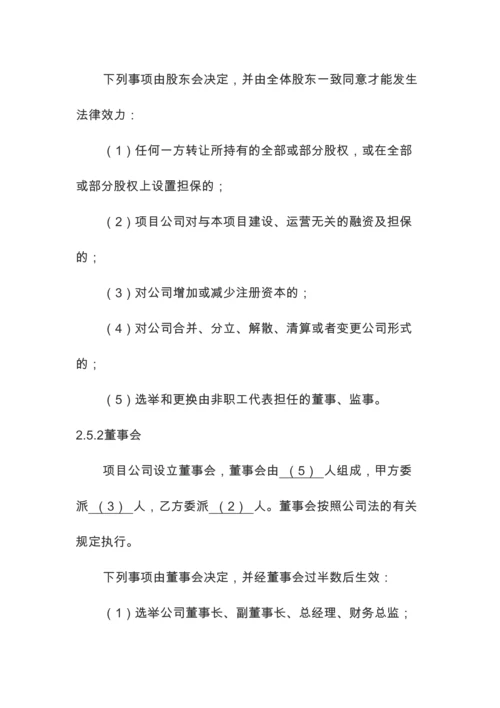 下列事项由股东会决定，并由全体股东一致同意才能发生法律效力：

（1）任何一方转让所持有的全部或部分股权，或在全部或部分股权上设置担保的；

（2）项目公司对与本项目建设、运营无关的融资及担保的；

（3）对公司增加或减少注册资本的；

（4）对公司合并、分立、解散、清算或者变更公司形式的；

（5）选举和更换由非职工代表担任的董事、监事。

2.5.2董事会

项目公司设立董事会，董事会由（5）人组成，甲方委派（3）人，乙方委派（2）人。董事会按照公司法的有关规定执行。

下列事项由董事会决定，并经董事会过半数后生效：

（1）选举公司董事长、副董事长、总经理、财务总监；